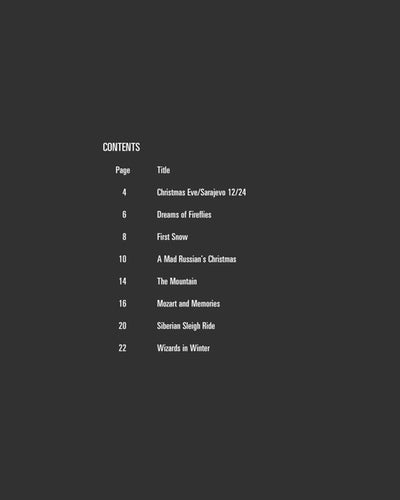 CONTENTS

Page Title

4 Christmas Eve/Sarajevo 12/24

6 Dreams of Fireflies

8 First Snow

10 A Mad Russian's Christmas

14 The Mountain

16 Mozart and Memories

20 Siberian Sleigh Ride

22 Wizards in Winter